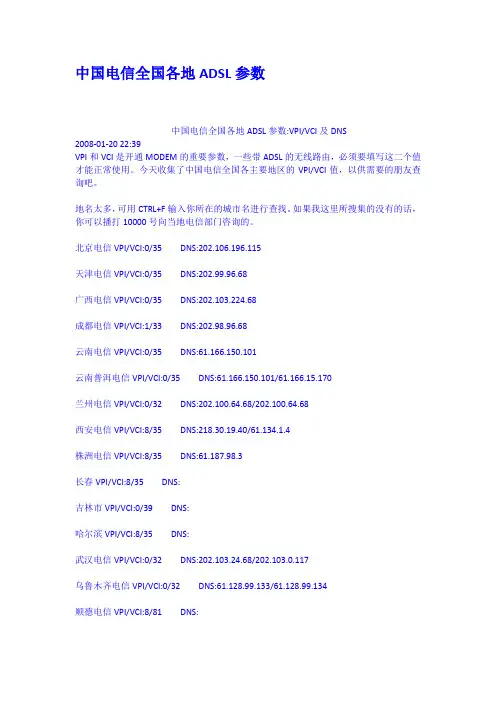 中国电信全国各地 ADSL 参数

中国电信全国各地 ADSL 参数:VPI/VCI 及 DNS

2008-01-20 22:39
VPI 和 VCI 是开通 MODEM 的重要参数，一些带 ADSL 的无线路由，必须要填写这二个值才能正常使用。今天收集了中国电信全国各主要地区的 VPI/VCI 值，以供需要的朋友查询吧。

地名太多，可用 CTRL+F 输入你所在的城市名进行查找，如果我这里所搜集的没有的话，你可以播打 10000 号向当地电信部门咨询的。

北京电信 VPI/VCI:0/35 DNS:202.106.196.115

天津电信 VPI/VCI:0/35 DNS:202.99.96.68

广西电信 VPI/VCI:0/35 DNS:202.103.224.68

成都电信 VPI/VCI:1/33 DNS:202.98.96.68

云南电信 VPI/VCI:0/35 DNS:61.166.150.101

云南普洱电信 VPI/VCI:0/35 DNS:61.166.150.101/61.166.15.170

兰州电信 VPI/VCI:0/32 DNS:202.100.64.68/202.100.64.68

西安电信 VPI/VCI:8/35 DNS:218.30.19.40/61.134.1.4

株洲电信 VPI/VCI:8/35 DNS:61.187.98.3

长春 VPI/VCI:8/35 DNS:

吉林市 VPI/VCI:0/39 DNS:

哈尔滨 VPI/VCI:8/35 DNS:

武汉电信 VPI/VCI:0/32 DNS:202.103.24.68/202.103.0.117

乌鲁木齐电信 VPI/VCI:0/32 DNS:61.128.99.133/61.128.99.134

顺德电信 VPI/VCI:8/81 DNS: